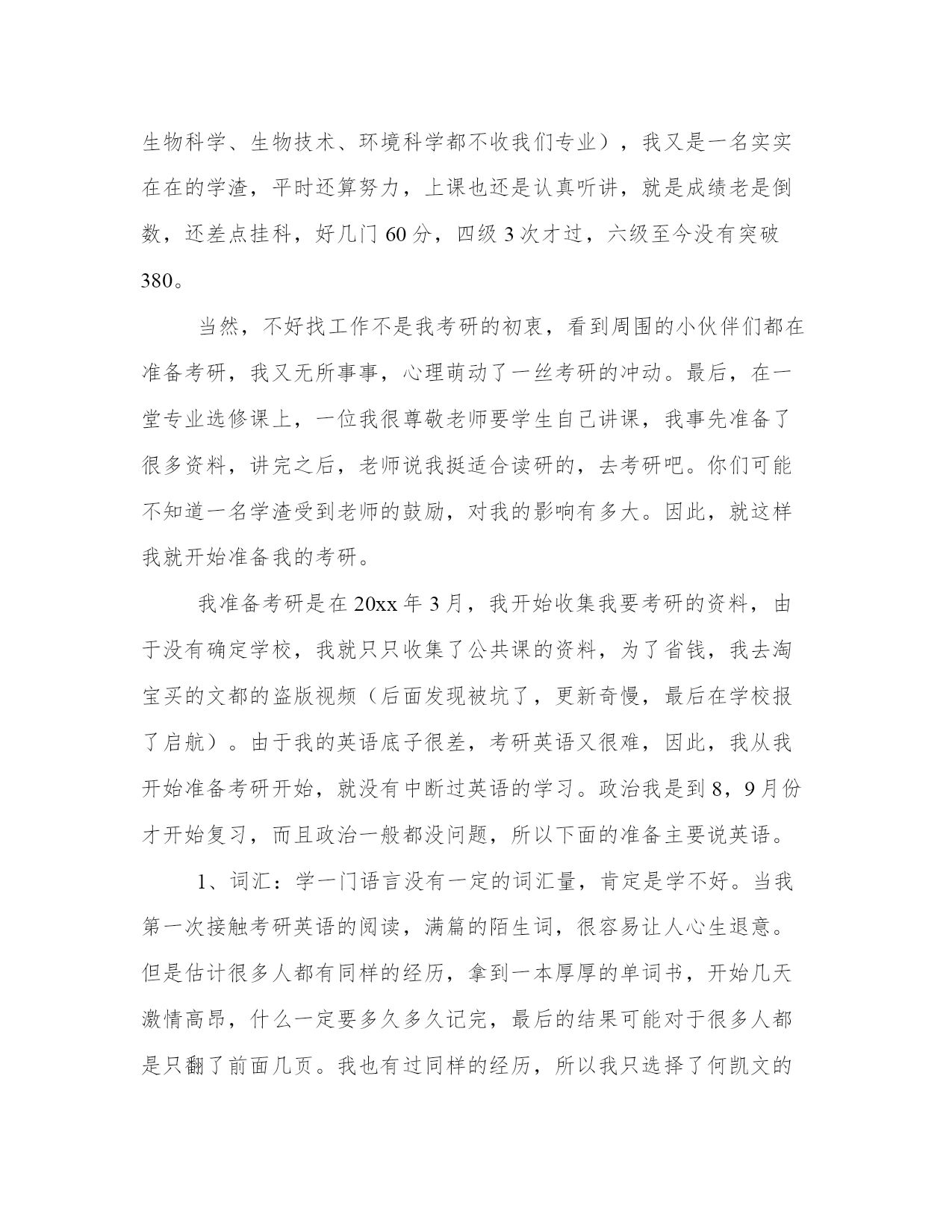 生物科学、生物技术、环境科学都不收我们专业），我又是一名实实在在的学渣，平时还算努力，上课也还是认真听讲，就是成绩老是倒数，还差点挂科，好几门 60 分，四级 3 次才过，六级至今没有突破 380。

当然，不好找工作不是我考研的初衷，看到周围的小伙伴们都在准备考研，我又无所事事，心理萌动了一丝考研的冲动。最后，在一堂专业选修课上，一位我很尊敬老师要学生自己讲课，我事先准备了很多资料，讲完之后，老师说我挺适合读研的，去考研吧。你们可能不知道一名学渣受到老师的鼓励，对我的影响有多大。因此，就这样我就开始准备我的考研。

我准备考研是在 20xx 年 3 月，我开始收集我要考研的资料，由于没有确定学校，我就只只收集了公共课的资料，为了省钱，我去淘宝买的文都的盗版视频（后面发现被坑了，更新奇慢，最后在学校报了启航）。由于我的英语底子很差，考研英语又很难，因此，我从我开始准备考研开始，就没有中断过英语的学习。政治我是到 8，9 月份才开始复习，而且政治一般都没问题，所以下面的准备主要说英语。

1、词汇：学一门语言没有一定的词汇量，肯定是学不好。当我第一次接触考研英语的阅读，满篇的陌生词，很容易让人心生退意。但是估计很多人都有同样的经历，拿到一本厚厚的单词书，开始几天激情高昂，什么一定要多久多久记完，最后的结果可能对于很多人都是只翻了前面几页。我也有过同样的经历，所以我只选择了何凯文的